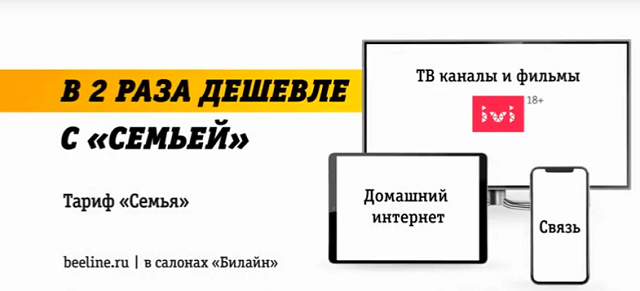 В 2 РАЗА ДЕШЕВЛЕ
С «СЕМЬЕЙ»

Тариф «Семья»

beeline.ru | в салонах «Билайн»

ТВ каналы и фильмы

ivi 18+

Домашний интернет

Связь